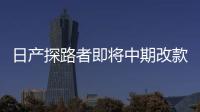 日产探路者即将中期改款